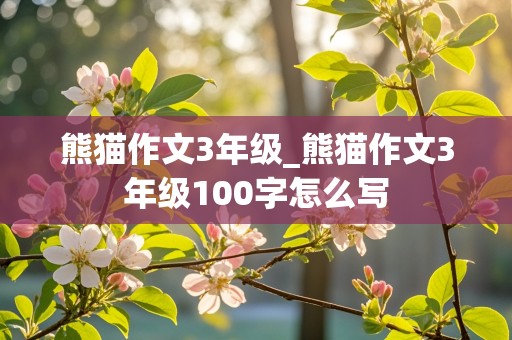 熊猫作文3年级_熊猫作文3年级100字怎么写